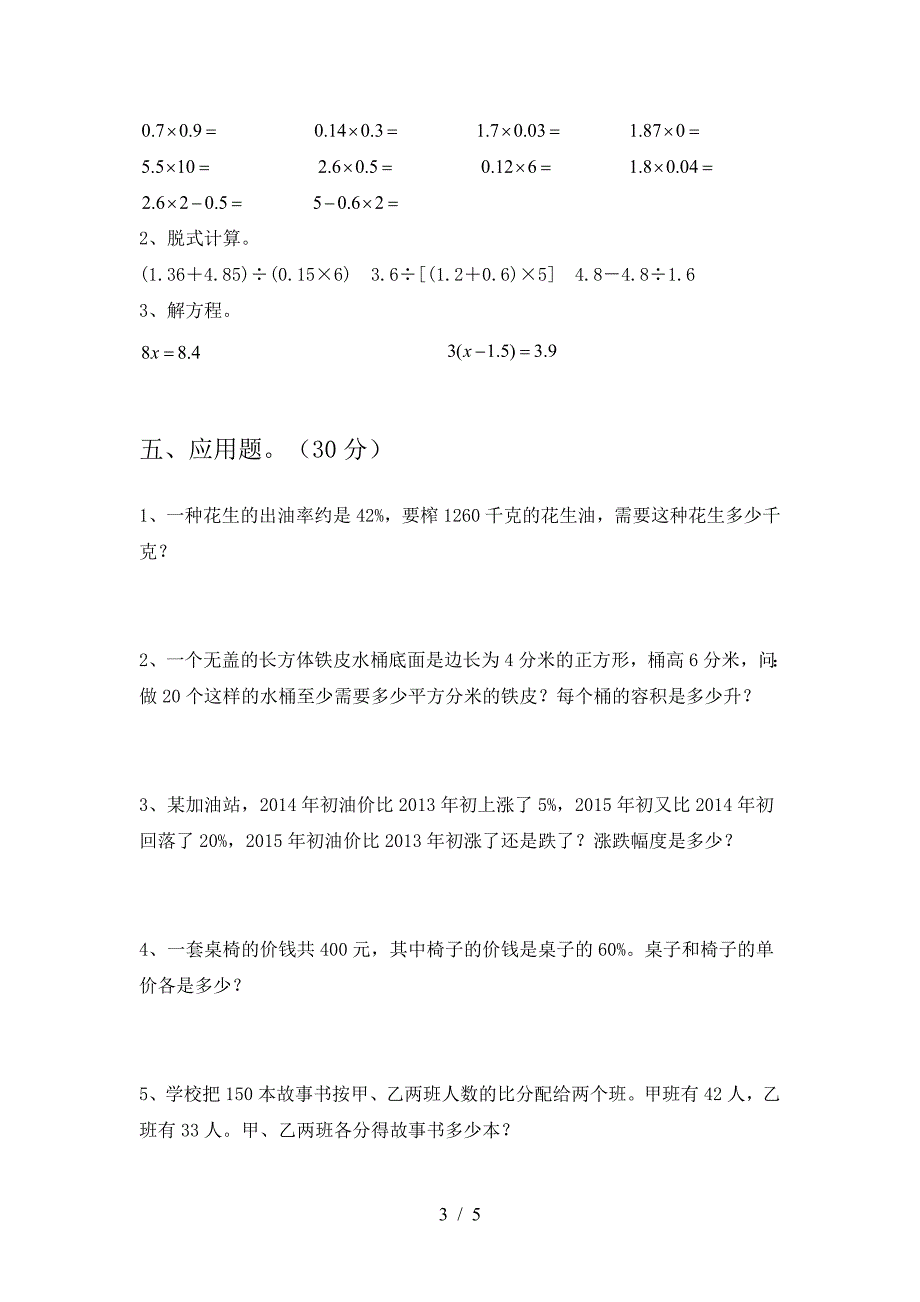 $0.7\times0.9=$　　$0.14\times0.3=$　　$1.7\times0.03=$　　$1.87\times0=$

$5.5\times10=$　　$2.6\times0.5=$　　$0.12\times6=$　　$1.8\times0.04=$

$2.6\times2-0.5=$　　$5-0.6\times2=$

2、脱式计算。

$(1.36+4.85)\div(0.15\times6)$　$3.6\div[(1.2+0.6)\times5]$　$4.8-4.8\div1.6$

3、解方程。

$8x=8.4$　　$3(x-1.5)=3.9$

五、应用题。（30 分）

1、一种花生的出油率约是 42%，要榨 1260 千克的花生油，需要这种花生多少千克？

2、一个无盖的长方体铁皮水桶底面是边长为 4 分米的正方形，桶高 6 分米，问:做 20 个这样的水桶至少需要多少平方分米的铁皮？每个桶的容积是多少升？

3、某加油站，2014 年初油价比 2013 年初上涨了 5%，2015 年初又比 2014 年初回落了 20%，2015 年初油价比 2013 年初涨了还是跌了？涨跌幅度是多少？

4、一套桌椅的价钱共 400 元，其中椅子的价钱是桌子的 60%。桌子和椅子的单价各是多少？

5、学校把 150 本故事书按甲、乙两班人数的比分配给两个班。甲班有 42 人，乙班有 33 人。甲、乙两班各分得故事书多少本？

3 / 5